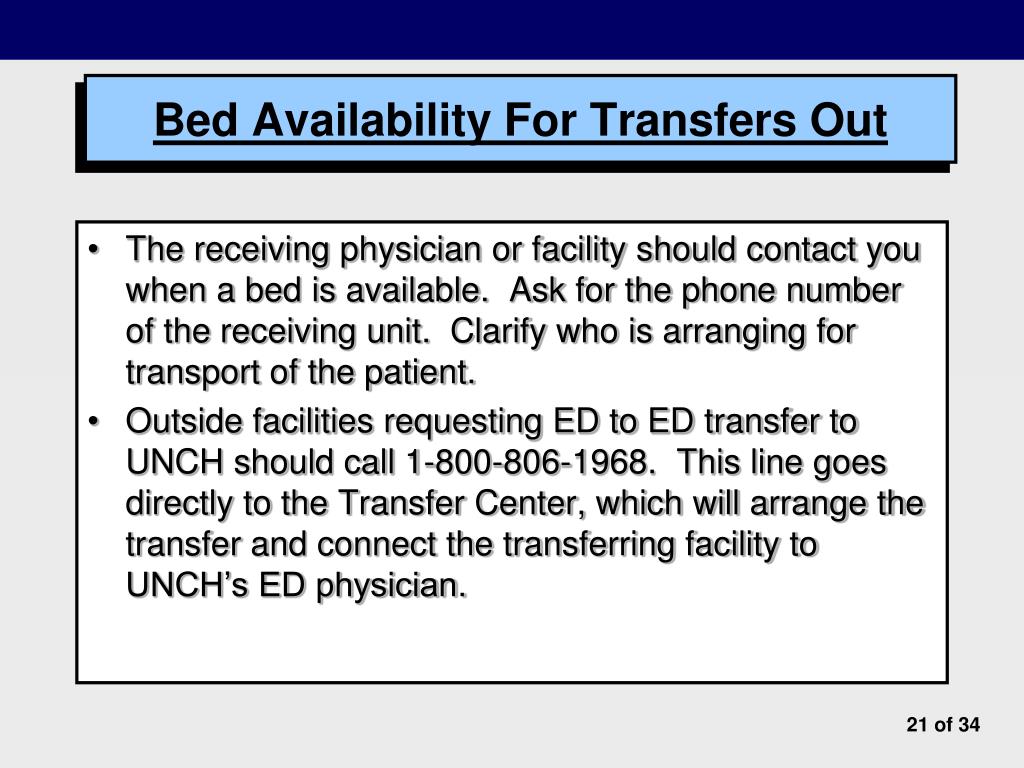 Bed Availability For Transfers Out

• The receiving physician or facility should contact you when a bed is available. Ask for the phone number of the receiving unit. Clarify who is arranging for transport of the patient.

• Outside facilities requesting ED to ED transfer to UNCH should call 1-800-806-1968. This line goes directly to the Transfer Center, which will arrange the transfer and connect the transferring facility to UNCH's ED physician.

21 of 34